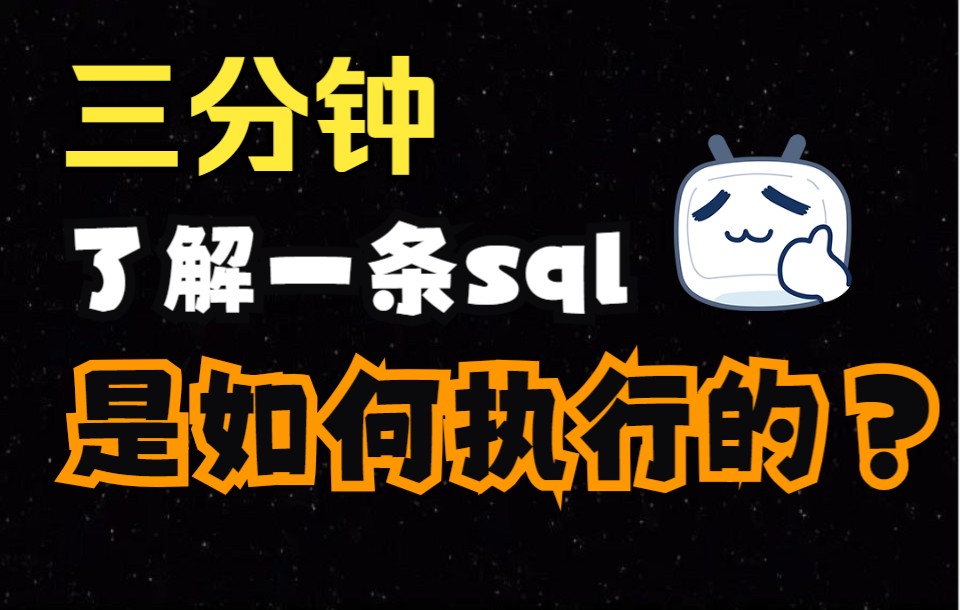 三分钟

了解一条sql

是如何执行的？